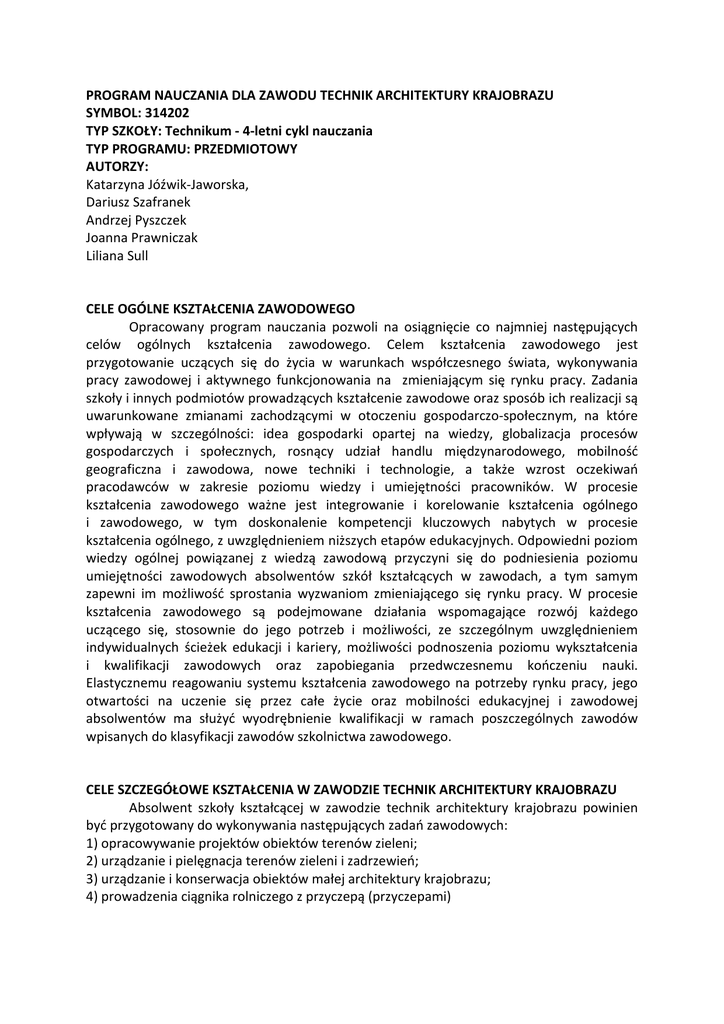 PROGRAM NAUCZANIA DLA ZAWODU TECHNIK ARCHITEKTURY KRAJOBRAZU
SYMBOL: 314202
TYP SZKOŁY: Technikum - 4-letni cykl nauczania
TYP PROGRAMU: PRZEDMIOTOWY
AUTORZY:
Katarzyna Jóźwik-Jaworska,
Dariusz Szafranek
Andrzej Pyszczek
Joanna Prawniczak
Liliana Sull

CELE OGÓLNE KSZTAŁCENIA ZAWODOWEGO
Opracowany program nauczania pozwoli na osiągnięcie co najmniej następujących celów ogólnych kształcenia zawodowego. Celem kształcenia zawodowego jest przygotowanie uczących się do życia w warunkach współczesnego świata, wykonywania pracy zawodowej i aktywnego funkcjonowania na zmieniającym się rynku pracy. Zadania szkoły i innych podmiotów prowadzących kształcenie zawodowe oraz sposób ich realizacji są uwarunkowane zmianami zachodzącymi w otoczeniu gospodarczo-społecznym, na które wpływają w szczególności: idea gospodarki opartej na wiedzy, globalizacja procesów gospodarczych i społecznych, rosnący udział handlu międzynarodowego, mobilność geograficzna i zawodowa, nowe techniki i technologie, a także wzrost oczekiwań pracodawców w zakresie poziomu wiedzy i umiejętności pracowników. W procesie kształcenia zawodowego ważne jest integrowanie i korelowanie kształcenia ogólnego i zawodowego, w tym doskonalenie kompetencji kluczowych nabytych w procesie kształcenia ogólnego, z uwzględnieniem niższych etapów edukacyjnych. Odpowiedni poziom wiedzy ogólnej powiązanej z wiedzą zawodową przyczyni się do podniesienia poziomu umiejętności zawodowych absolwentów szkół kształcących w zawodach, a tym samym zapewni im możliwość sprostania wyzwaniom zmieniającego się rynku pracy. W procesie kształcenia zawodowego są podejmowane działania wspomagające rozwój każdego uczącego się, stosownie do jego potrzeb i możliwości, ze szczególnym uwzględnieniem indywidualnych ścieżek edukacji i kariery, możliwości podnoszenia poziomu wykształcenia i kwalifikacji zawodowych oraz zapobiegania przedwczesnemu kończeniu nauki. Elastycznemu reagowaniu systemu kształcenia zawodowego na potrzeby rynku pracy, jego otwartości na uczenie się przez całe życie oraz mobilności edukacyjnej i zawodowej absolwentów ma służyć wyodrębnienie kwalifikacji w ramach poszczególnych zawodów wpisanych do klasyfikacji zawodów szkolnictwa zawodowego.

CELE SZCZEGÓŁOWE KSZTAŁCENIA W ZAWODZIE TECHNIK ARCHITEKTURY KRAJOBRAZU
Absolwent szkoły kształcącej w zawodzie technik architektury krajobrazu powinien być przygotowany do wykonywania następujących zadań zawodowych:
1) opracowywanie projektów obiektów terenów zieleni;
2) urządzanie i pielęgnacja terenów zieleni i zadrzewień;
3) urządzanie i konserwacja obiektów małej architektury krajobrazu;
4) prowadzenia ciągnika rolniczego z przyczepą (przyczepami)